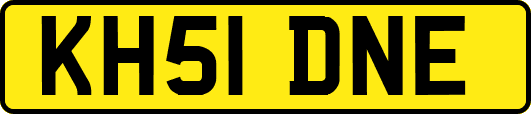 KH51 DNE